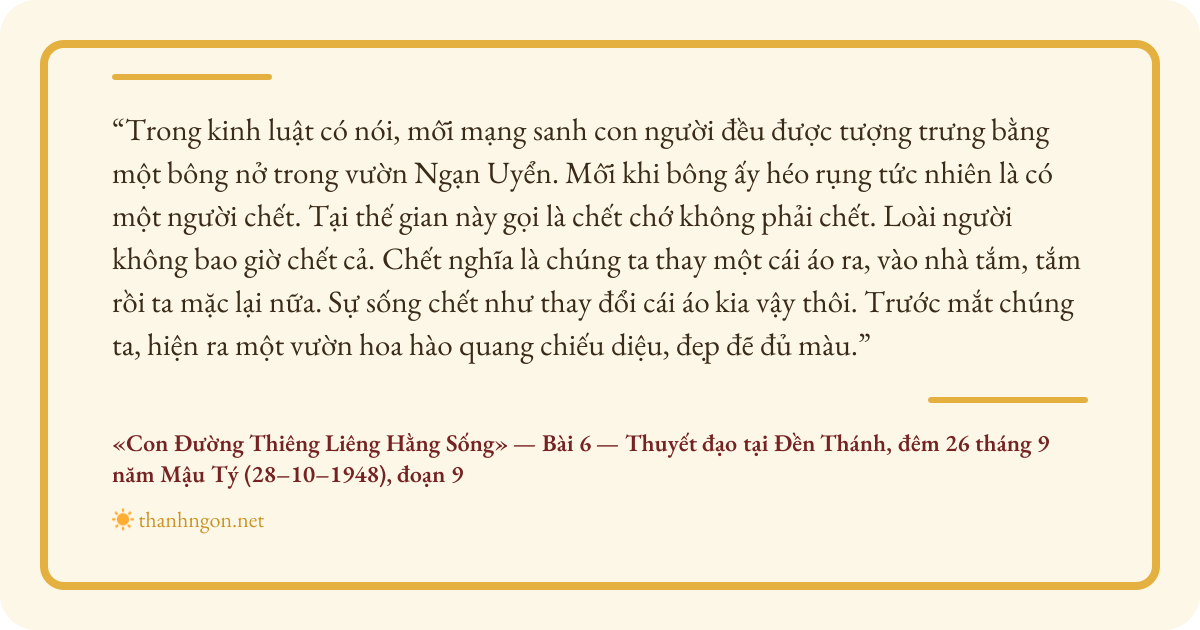 "Trong kinh luật có nói, mỗi mạng sanh con người đều được tượng trưng bằng một bông nở trong vườn Ngạn Uyển. Mỗi khi bông ấy héo rụng tức nhiên là có một người chết. Tại thế gian này gọi là chết chớ không phải chết. Loài người không bao giờ chết cả. Chết nghĩa là chúng ta thay một cái áo ra, vào nhà tắm, tắm rồi ta mặc lại nữa. Sự sống chết như thay đổi cái áo kia vậy thôi. Trước mắt chúng ta, hiện ra một vườn hoa hào quang chiếu diệu, đẹp đẽ đủ màu."

«Con Đường Thiêng Liêng Hằng Sống» — Bài 6 — Thuyết đạo tại Đền Thánh, đêm 26 tháng 9 năm Mậu Tý (28–10–1948), đoạn 9

thanhngon.net